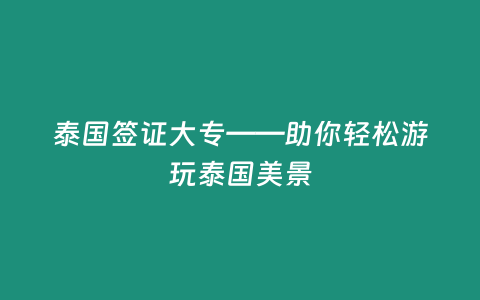 泰国签证大专——助你轻松游玩泰国美景